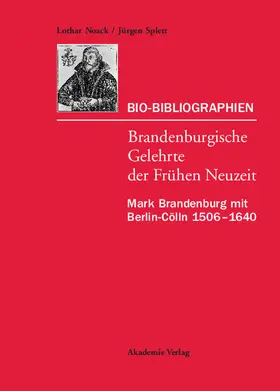 Lothar Noack / Jürgen Splett

BIO-BIBLIOGRAPHIEN

Brandenburgische Gelehrte der Frühen Neuzeit

Mark Brandenburg mit Berlin-Cölln 1506–1640

Akademie Verlag